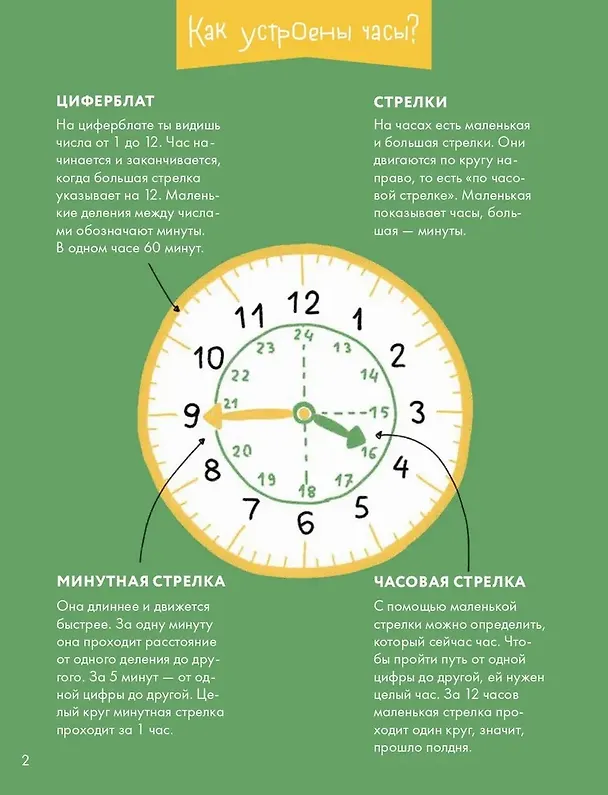 Как устроены часы?

ЦИФЕРБЛАТ

На циферблате ты видишь числа от 1 до 12. Час начинается и заканчивается, когда большая стрелка указывает на 12. Маленькие деления между числами обозначают минуты. В одном часе 60 минут.

СТРЕЛКИ

На часах есть маленькая и большая стрелки. Они двигаются по кругу направо, то есть «по часовой стрелке». Маленькая показывает часы, большая — минуты.

12
1
2
3
4
5
6
7
8
9
10
11

24
13
14
15
16
17
18
19
20
21
22
23

МИНУТНАЯ СТРЕЛКА

Она длиннее и движется быстрее. За одну минуту она проходит расстояние от одного деления до другого. За 5 минут — от одной цифры до другой. Целый круг минутная стрелка проходит за 1 час.

ЧАСОВАЯ СТРЕЛКА

С помощью маленькой стрелки можно определить, который сейчас час. Чтобы пройти путь от одной цифры до другой, ей нужен целый час. За 12 часов маленькая стрелка проходит один круг, значит, прошло полдня.

2